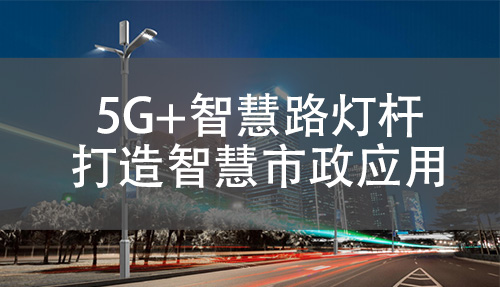 5G+智慧路灯杆
打造智慧市政应用